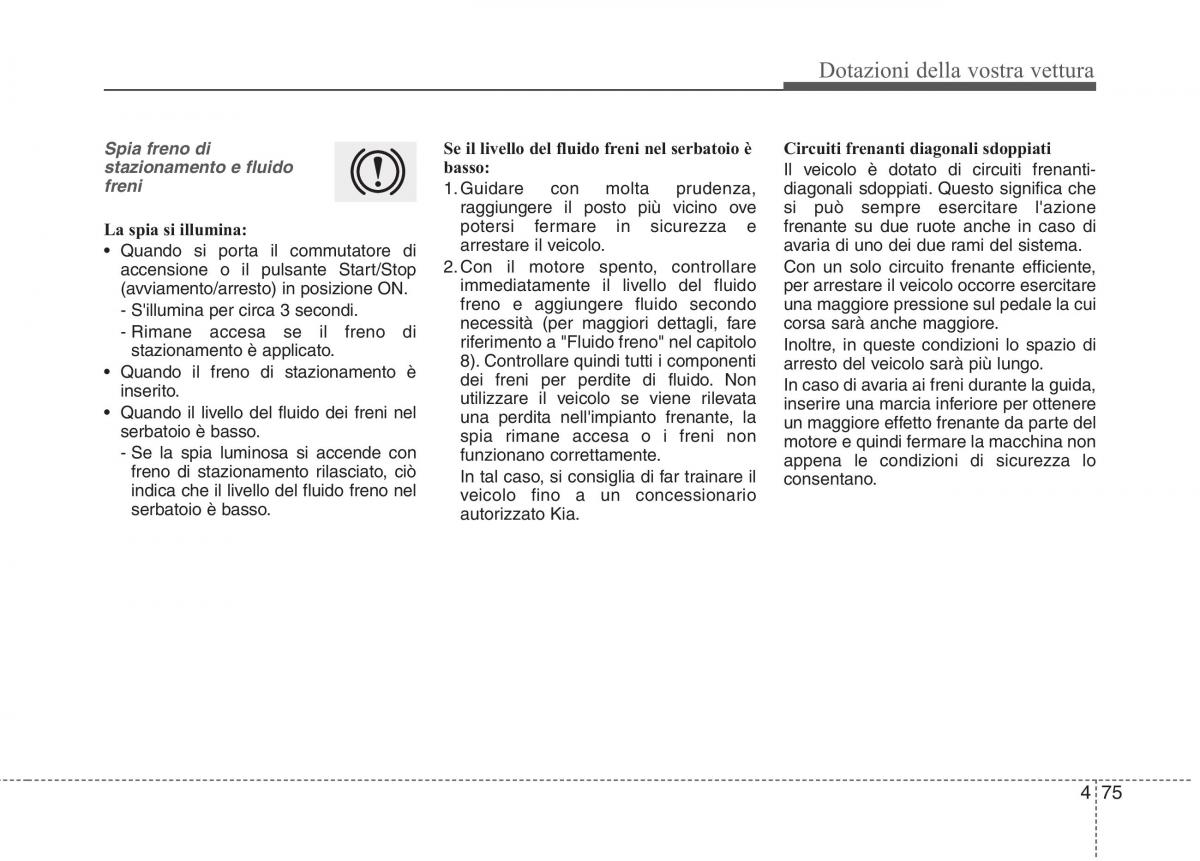 Dotazioni della vostra vettura

Spia freno di stazionamento e fluido freni

La spia si illumina:
• Quando si porta il commutatore di accensione o il pulsante Start/Stop (avviamento/arresto) in posizione ON.
- S'illumina per circa 3 secondi.
- Rimane accesa se il freno di stazionamento è applicato.
• Quando il freno di stazionamento è inserito.
• Quando il livello del fluido dei freni nel serbatoio è basso.
- Se la spia luminosa si accende con freno di stazionamento rilasciato, ciò indica che il livello del fluido freno nel serbatoio è basso.

Se il livello del fluido freni nel serbatoio è basso:
1. Guidare con molta prudenza, raggiungere il posto più vicino ove potersi fermare in sicurezza e arrestare il veicolo.
2. Con il motore spento, controllare immediatamente il livello del fluido freno e aggiungere fluido secondo necessità (per maggiori dettagli, fare riferimento a "Fluido freno" nel capitolo 8). Controllare quindi tutti i componenti dei freni per perdite di fluido. Non utilizzare il veicolo se viene rilevata una perdita nell'impianto frenante, la spia rimane accesa o i freni non funzionano correttamente.
In tal caso, si consiglia di far trainare il veicolo fino a un concessionario autorizzato Kia.

Circuiti frenanti diagonali sdoppiati
Il veicolo è dotato di circuiti frenanti-diagonali sdoppiati. Questo significa che si può sempre esercitare l'azione frenante su due ruote anche in caso di avaria di uno dei due rami del sistema.
Con un solo circuito frenante efficiente, per arrestare il veicolo occorre esercitare una maggiore pressione sul pedale la cui corsa sarà anche maggiore.
Inoltre, in queste condizioni lo spazio di arresto del veicolo sarà più lungo.
In caso di avaria ai freni durante la guida, inserire una marcia inferiore per ottenere un maggiore effetto frenante da parte del motore e quindi fermare la macchina non appena le condizioni di sicurezza lo consentano.

4 75